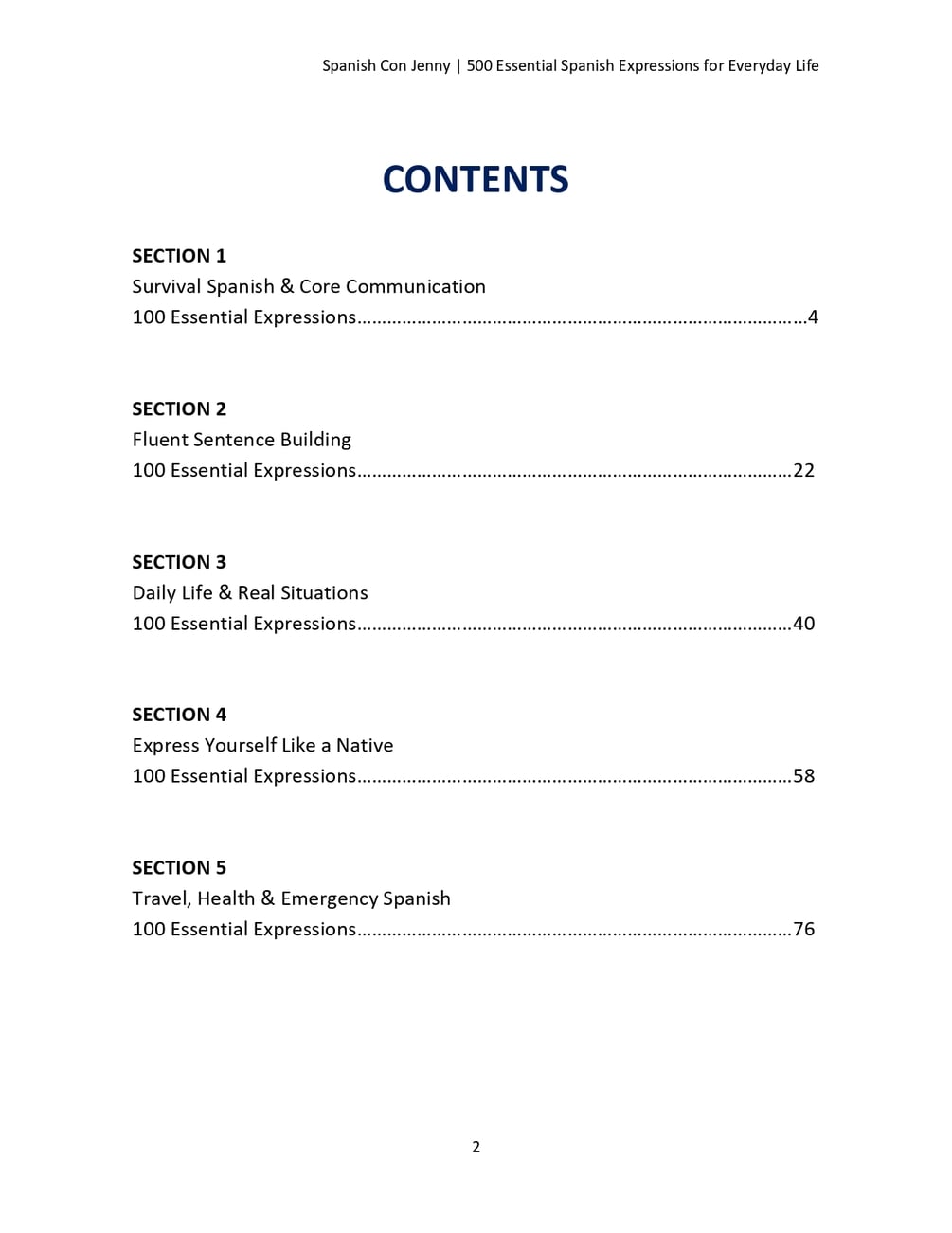 Spanish Con Jenny | 500 Essential Spanish Expressions for Everyday Life

CONTENTS

SECTION 1
Survival Spanish & Core Communication
100 Essential Expressions……………………………………………………………………………4

SECTION 2
Fluent Sentence Building
100 Essential Expressions…………………………………………………………………………22

SECTION 3
Daily Life & Real Situations
100 Essential Expressions…………………………………………………………………………40

SECTION 4
Express Yourself Like a Native
100 Essential Expressions…………………………………………………………………………58

SECTION 5
Travel, Health & Emergency Spanish
100 Essential Expressions…………………………………………………………………………76

2